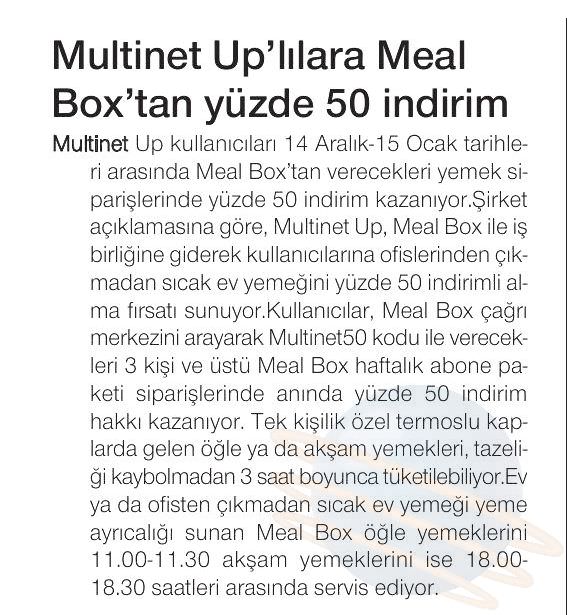 Multinet Up'lılara Meal Box'tan yüzde 50 indirim

Multinet Up kullanıcıları 14 Aralık-15 Ocak tarihleri arasında Meal Box'tan verecekleri yemek siparişlerinde yüzde 50 indirim kazanıyor.Şirket açıklamasına göre, Multinet Up, Meal Box ile iş birliğine giderek kullanıcılarına ofislerinden çıkmadan sıcak ev yemeğini yüzde 50 indirimli alma fırsatı sunuyor.Kullanıcılar, Meal Box çağrı merkezini arayarak Multinet50 kodu ile verecekleri 3 kişi ve üstü Meal Box haftalık abone paketi siparişlerinde anında yüzde 50 indirim hakkı kazanıyor. Tek kişilik özel termoslu kaplarda gelen öğle ya da akşam yemekleri, tazeliği kaybolmadan 3 saat boyunca tüketilebiliyor.Ev ya da ofisten çıkmadan sıcak ev yemeği yeme ayrıcalığı sunan Meal Box öğle yemeklerini 11.00-11.30 akşam yemeklerini ise 18.00-18.30 saatleri arasında servis ediyor.